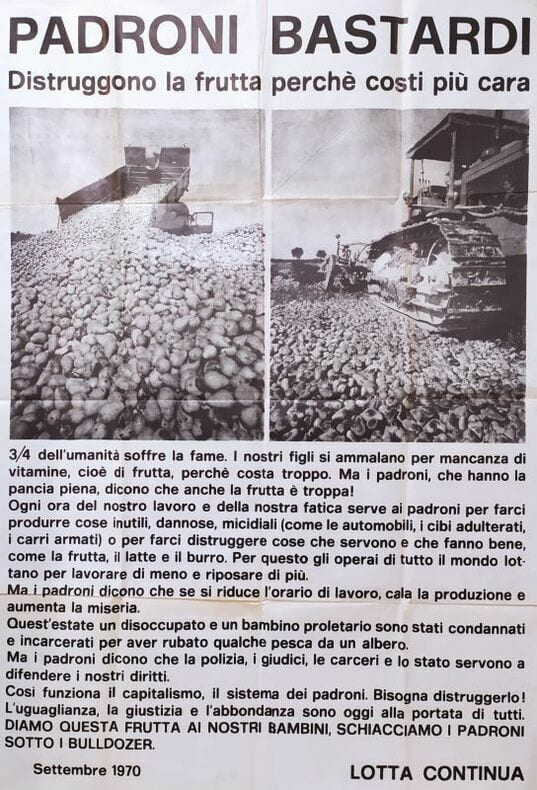 PADRONI BASTARDI

Distruggono la frutta perchè costi più cara

3/4 dell'umanità soffre la fame. I nostri figli si ammalano per mancanza di vitamine, cioè di frutta, perchè costa troppo. Ma i padroni, che hanno la pancia piena, dicono che anche la frutta è troppa!

Ogni ora del nostro lavoro e della nostra fatica serve ai padroni per farci produrre cose inutili, dannose, micidiali (come le automobili, i cibi adulterati, i carri armati) o per farci distruggere cose che servono e che fanno bene, come la frutta, il latte e il burro. Per questo gli operai di tutto il mondo lottano per lavorare di meno e riposare di più.

Ma i padroni dicono che se si riduce l'orario di lavoro, cala la produzione e aumenta la miseria.

Quest'estate un disoccupato e un bambino proletario sono stati condannati e incarcerati per aver rubato qualche pesca da un albero.

Ma i padroni dicono che la polizia, i giudici, le carceri e lo stato servono a difendere i nostri diritti.

Così funziona il capitalismo, il sistema dei padroni. Bisogna distruggerlo! L'uguaglianza, la giustizia e l'abbondanza sono oggi alla portata di tutti.

DIAMO QUESTA FRUTTA AI NOSTRI BAMBINI, SCHIACCIAMO I PADRONI SOTTO I BULLDOZER.

Settembre 1970

LOTTA CONTINUA